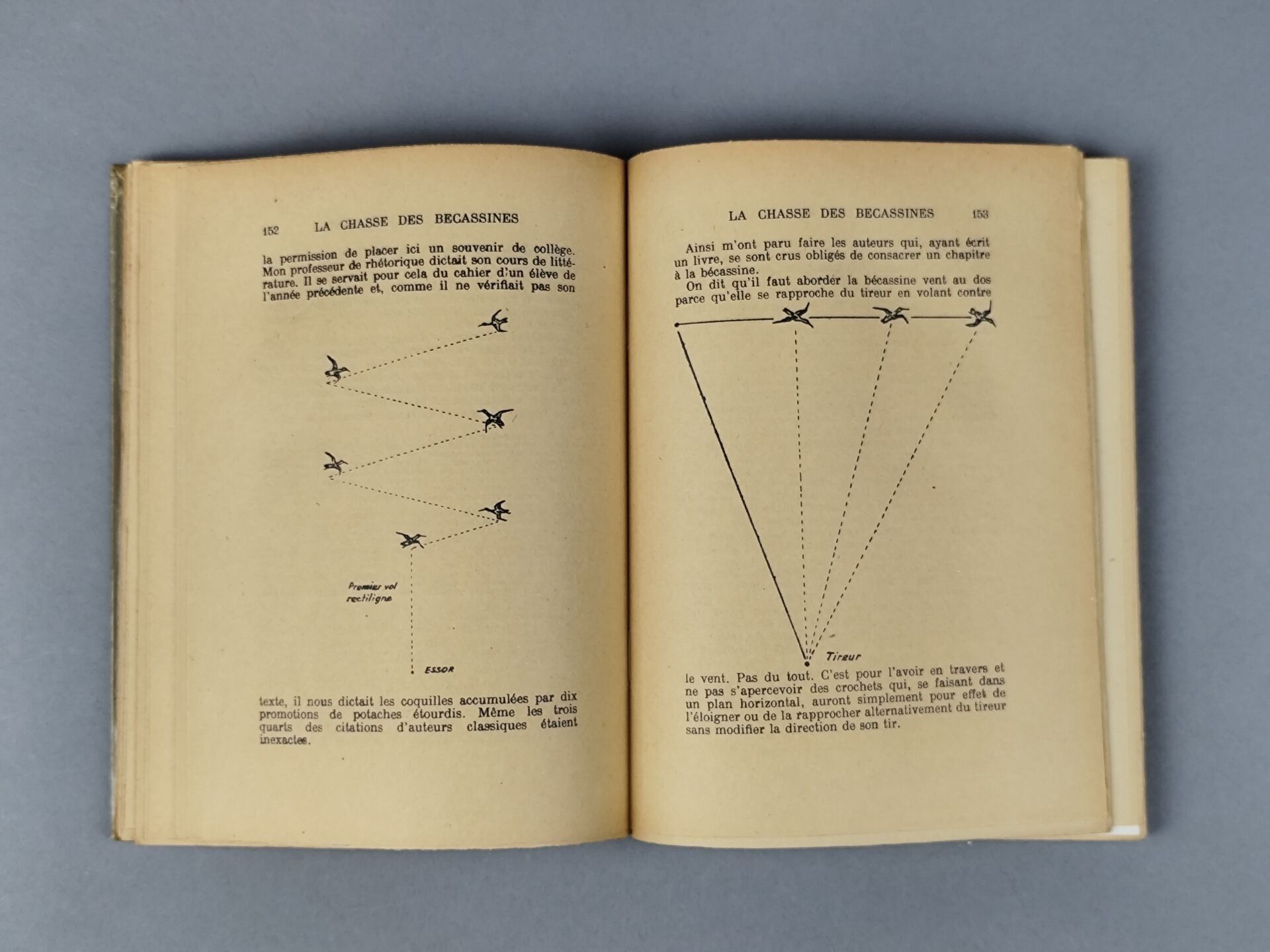 152 LA CHASSE DES BECASSINES

la permission de placer ici un souvenir de collège. Mon professeur de rhétorique dictait son cours de littérature. Il se servait pour cela du cahier d'un élève de l'année précédente et, comme il ne vérifiait pas son

Premier vol rectiligne

ESSOR

texte, il nous dictait les coquilles accumulées par dix promotions de potaches étourdis. Même les trois quarts des citations d'auteurs classiques étaient inexactes.

LA CHASSE DES BECASSINES 153

Ainsi m'ont paru faire les auteurs qui, ayant écrit un livre, se sont crus obligés de consacrer un chapitre à la bécassine.

On dit qu'il faut aborder la bécassine vent au dos parce qu'elle se rapproche du tireur en volant contre

Tireur

le vent. Pas du tout. C'est pour l'avoir en travers et ne pas s'apercevoir des crochets qui, se faisant dans un plan horizontal, auront simplement pour effet de l'éloigner ou de la rapprocher alternativement du tireur sans modifier la direction de son tir.